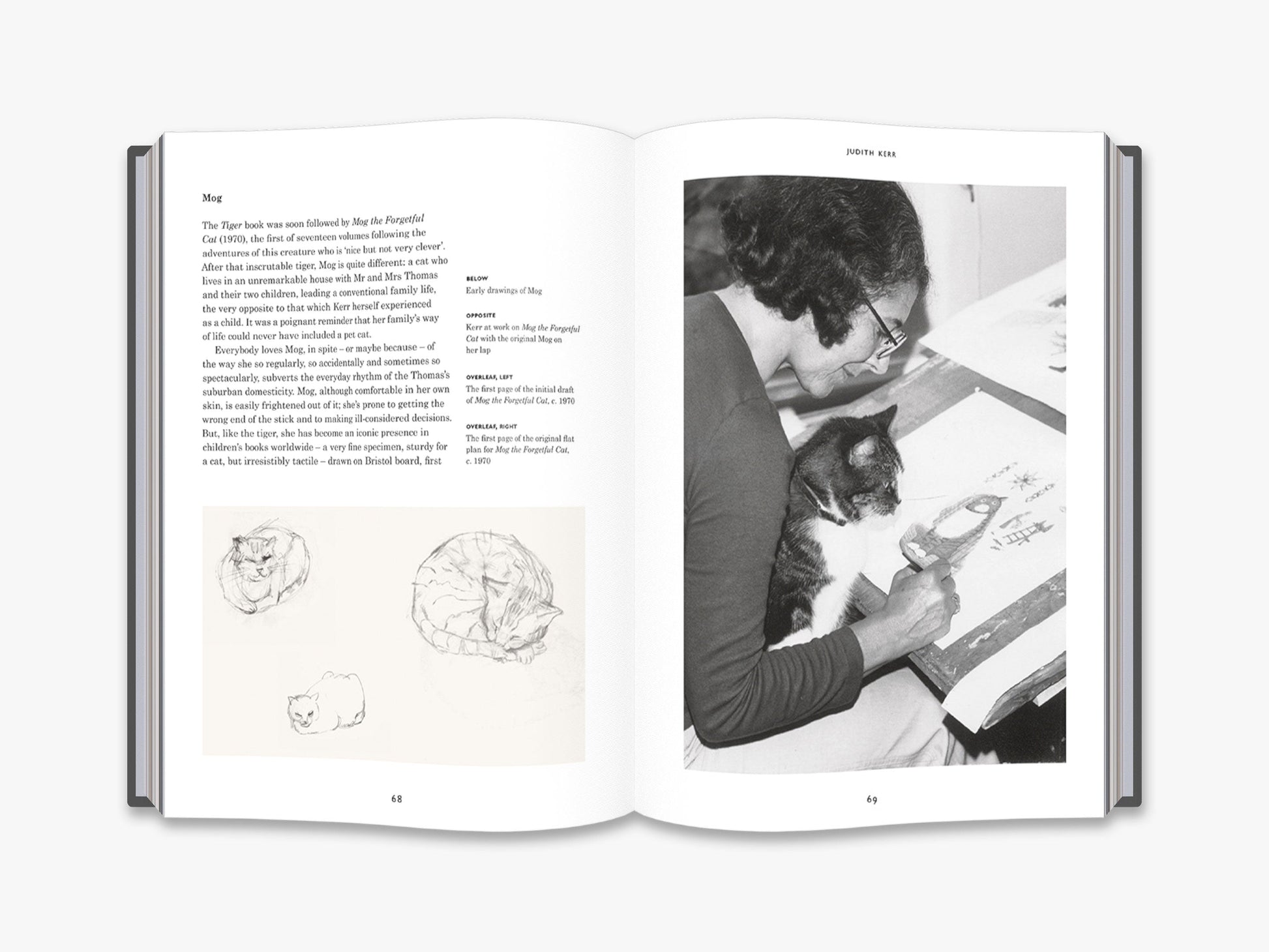 Mog

The Tiger book was soon followed by Mog the Forgetful Cat (1970), the first of seventeen volumes following the adventures of this creature who is 'nice but not very clever'. After that inscrutable tiger, Mog is quite different: a cat who lives in an unremarkable house with Mr and Mrs Thomas and their two children, leading a conventional family life, the very opposite to that which Kerr herself experienced as a child. It was a poignant reminder that her family's way of life could never have included a pet cat.

Everybody loves Mog, in spite – or maybe because – of the way she so regularly, so accidentally and sometimes so spectacularly, subverts the everyday rhythm of the Thomas's suburban domesticity. Mog, although comfortable in her own skin, is easily frightened out of it; she's prone to getting the wrong end of the stick and to making ill-considered decisions. But, like the tiger, she has become an iconic presence in children's books worldwide – a very fine specimen, sturdy for a cat, but irresistibly tactile – drawn on Bristol board, first

BELOW
Early drawings of Mog

OPPOSITE
Kerr at work on Mog the Forgetful Cat with the original Mog on her lap

OVERLEAF, LEFT
The first page of the initial draft of Mog the Forgetful Cat, c. 1970

OVERLEAF, RIGHT
The first page of the original flat plan for Mog the Forgetful Cat, c. 1970

68

JUDITH KERR

69